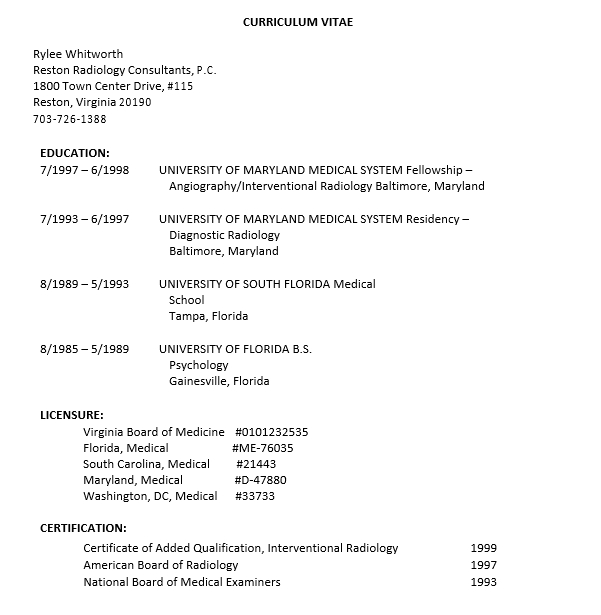 CURRICULUM VITAE

Rylee Whitworth
Reston Radiology Consultants, P.C.
1800 Town Center Drive, #115
Reston, Virginia 20190
703-726-1388

EDUCATION:
7/1997 – 6/1998 UNIVERSITY OF MARYLAND MEDICAL SYSTEM Fellowship – Angiography/Interventional Radiology Baltimore, Maryland

7/1993 – 6/1997 UNIVERSITY OF MARYLAND MEDICAL SYSTEM Residency – Diagnostic Radiology
Baltimore, Maryland

8/1989 – 5/1993 UNIVERSITY OF SOUTH FLORIDA Medical School
Tampa, Florida

8/1985 – 5/1989 UNIVERSITY OF FLORIDA B.S. Psychology
Gainesville, Florida

LICENSURE:
Virginia Board of Medicine #0101232535
Florida, Medical #ME-76035
South Carolina, Medical #21443
Maryland, Medical #D-47880
Washington, DC, Medical #33733

CERTIFICATION:
Certificate of Added Qualification, Interventional Radiology 1999
American Board of Radiology 1997
National Board of Medical Examiners 1993